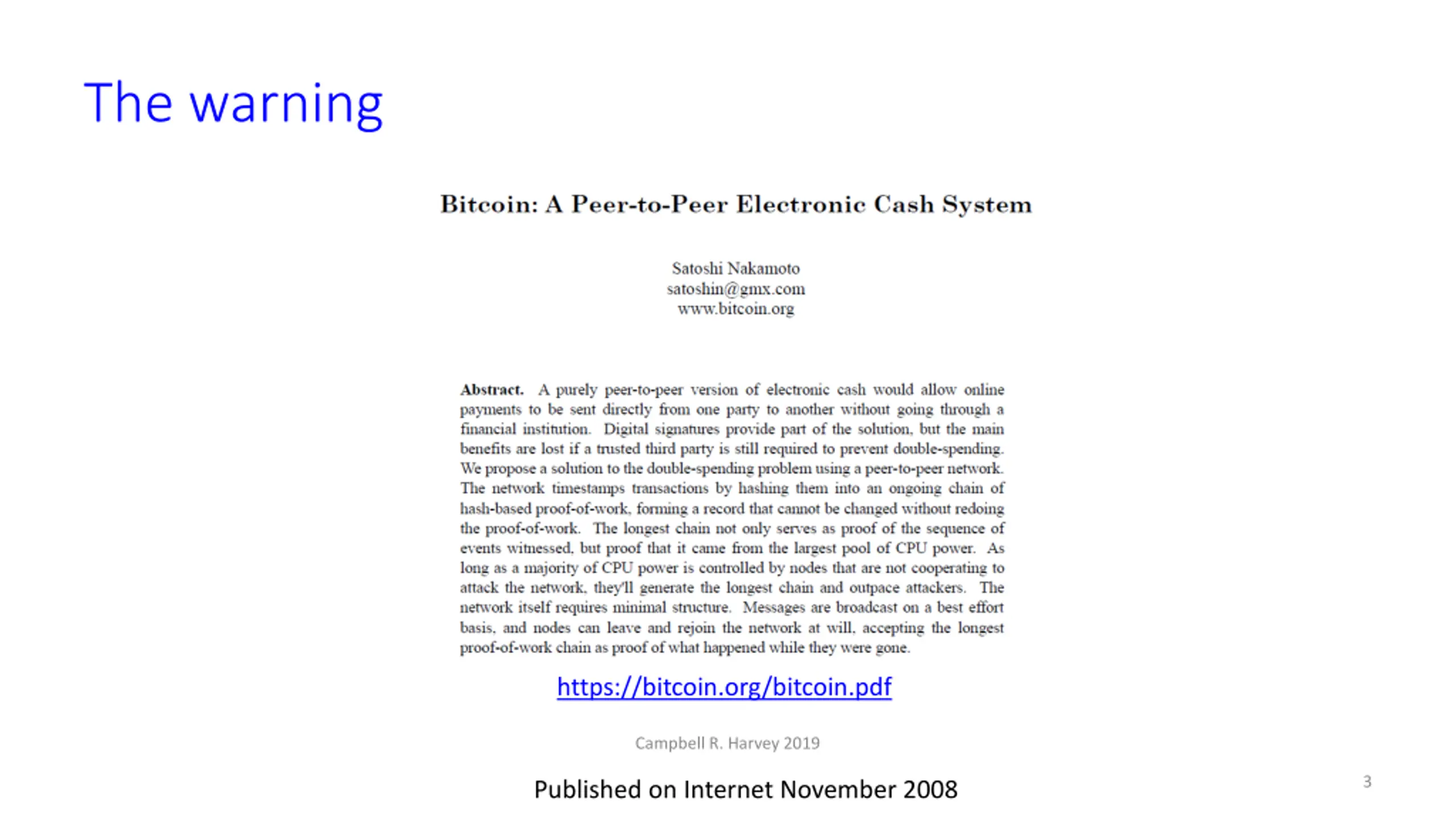 The warning

Bitcoin: A Peer-to-Peer Electronic Cash System

Satoshi Nakamoto
satoshin@gmx.com
www.bitcoin.org

**Abstract.** A purely peer-to-peer version of electronic cash would allow online payments to be sent directly from one party to another without going through a financial institution. Digital signatures provide part of the solution, but the main benefits are lost if a trusted third party is still required to prevent double-spending. We propose a solution to the double-spending problem using a peer-to-peer network. The network timestamps transactions by hashing them into an ongoing chain of hash-based proof-of-work, forming a record that cannot be changed without redoing the proof-of-work. The longest chain not only serves as proof of the sequence of events witnessed, but proof that it came from the largest pool of CPU power. As long as a majority of CPU power is controlled by nodes that are not cooperating to attack the network, they'll generate the longest chain and outpace attackers. The network itself requires minimal structure. Messages are broadcast on a best effort basis, and nodes can leave and rejoin the network at will, accepting the longest proof-of-work chain as proof of what happened while they were gone.

https://bitcoin.org/bitcoin.pdf

Campbell R. Harvey 2019

Published on Internet November 2008

3